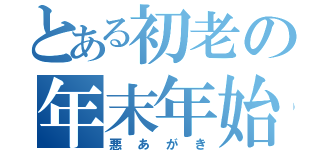 とある初老の年末年始
悪あがき